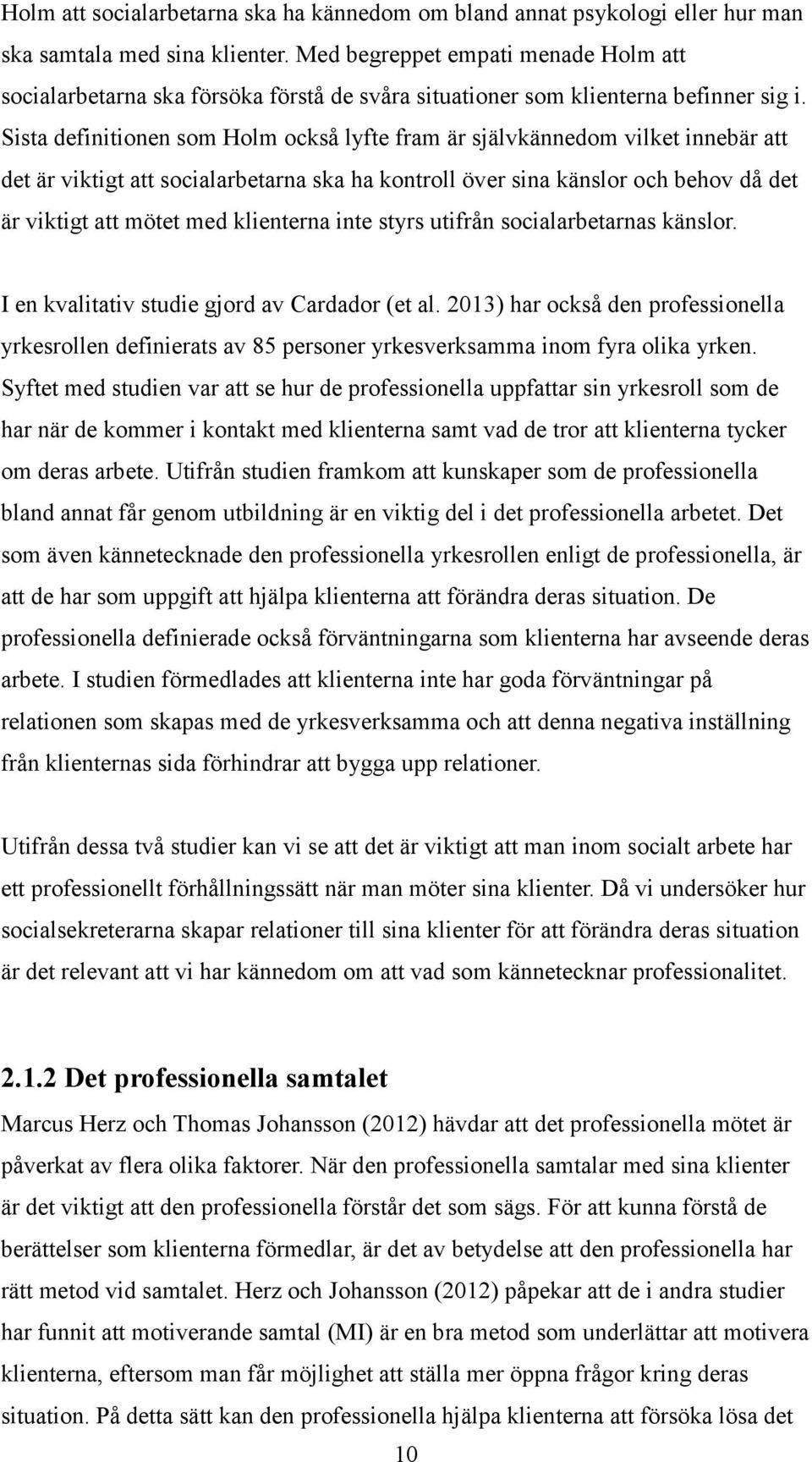 Holm att socialarbetarna ska ha kännedom om bland annat psykologi eller hur man ska samtala med sina klienter. Med begreppet empati menade Holm att socialarbetarna ska försöka förstå de svåra situationer som klienterna befinner sig i. Sista definitionen som Holm också lyfte fram är självkännedom vilket innebär att det är viktigt att socialarbetarna ska ha kontroll över sina känslor och behov då det är viktigt att mötet med klienterna inte styrs utifrån socialarbetarnas känslor.

I en kvalitativ studie gjord av Cardador (et al. 2013) har också den professionella yrkesrollen definierats av 85 personer yrkesverksamma inom fyra olika yrken. Syftet med studien var att se hur de professionella uppfattar sin yrkesroll som de har när de kommer i kontakt med klienterna samt vad de tror att klienterna tycker om deras arbete. Utifrån studien framkom att kunskaper som de professionella bland annat får genom utbildning är en viktig del i det professionella arbetet. Det som även kännetecknade den professionella yrkesrollen enligt de professionella, är att de har som uppgift att hjälpa klienterna att förändra deras situation. De professionella definierade också förväntningarna som klienterna har avseende deras arbete. I studien förmedlades att klienterna inte har goda förväntningar på relationen som skapas med de yrkesverksamma och att denna negativa inställning från klienternas sida förhindrar att bygga upp relationer.

Utifrån dessa två studier kan vi se att det är viktigt att man inom socialt arbete har ett professionellt förhållningssätt när man möter sina klienter. Då vi undersöker hur socialsekreterarna skapar relationer till sina klienter för att förändra deras situation är det relevant att vi har kännedom om att vad som kännetecknar professionalitet.

2.1.2 Det professionella samtalet

Marcus Herz och Thomas Johansson (2012) hävdar att det professionella mötet är påverkat av flera olika faktorer. När den professionella samtalar med sina klienter är det viktigt att den professionella förstår det som sägs. För att kunna förstå de berättelser som klienterna förmedlar, är det av betydelse att den professionella har rätt metod vid samtalet. Herz och Johansson (2012) påpekar att de i andra studier har funnit att motiverande samtal (MI) är en bra metod som underlättar att motivera klienterna, eftersom man får möjlighet att ställa mer öppna frågor kring deras situation. På detta sätt kan den professionella hjälpa klienterna att försöka lösa det

10